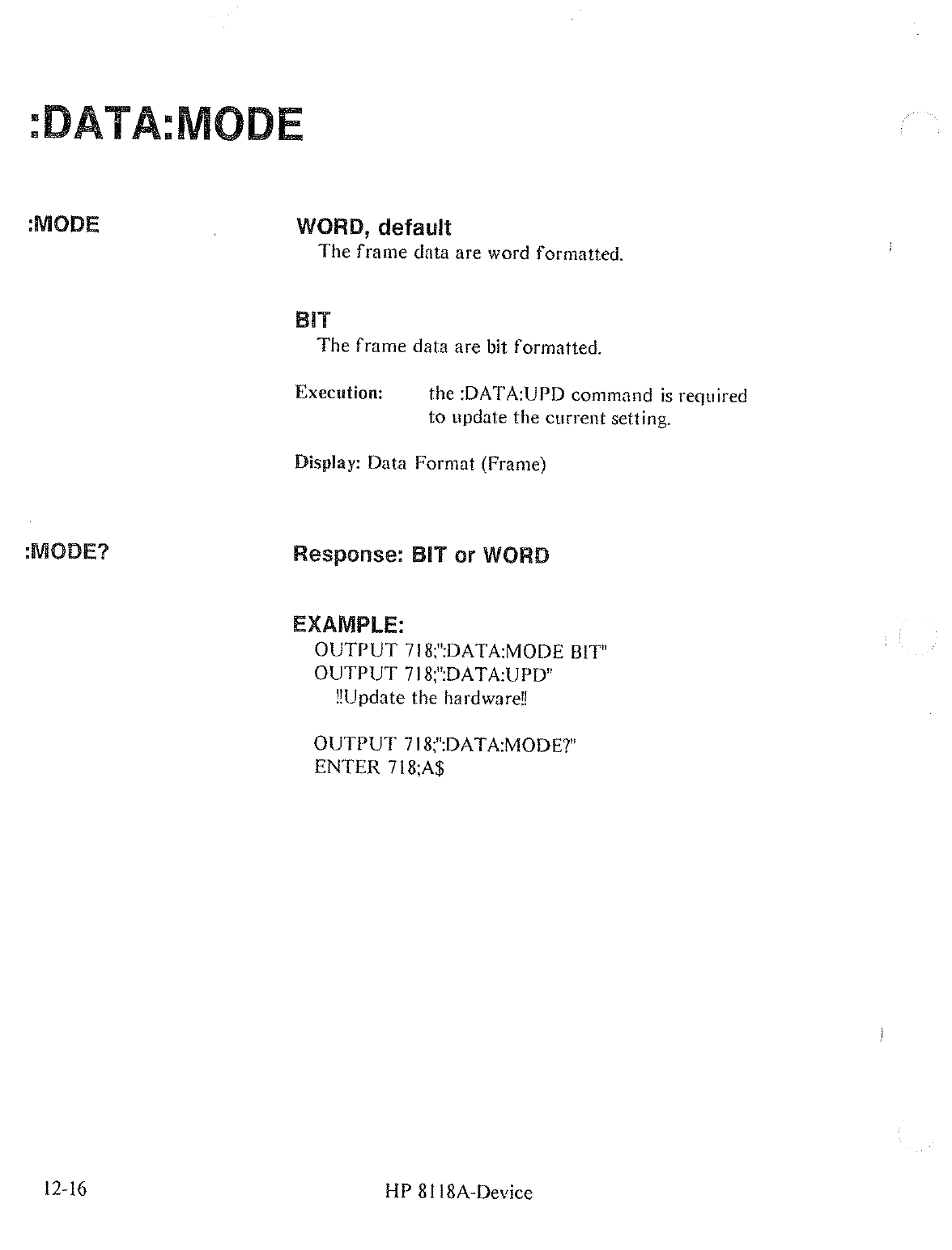 :DATA:MODE

:MODE

WORD, default
The frame data are word formatted.

BIT
The frame data are bit formatted.

Execution: the :DATA:UPD command is required to update the current setting.

Display: Data Format (Frame)

:MODE?

Response: BIT or WORD

EXAMPLE:
OUTPUT 718;":DATA:MODE BIT"
OUTPUT 718;":DATA:UPD"
!!Update the hardware!!

OUTPUT 718;":DATA:MODE?"
ENTER 718;A$

12-16

HP 8118A-Device